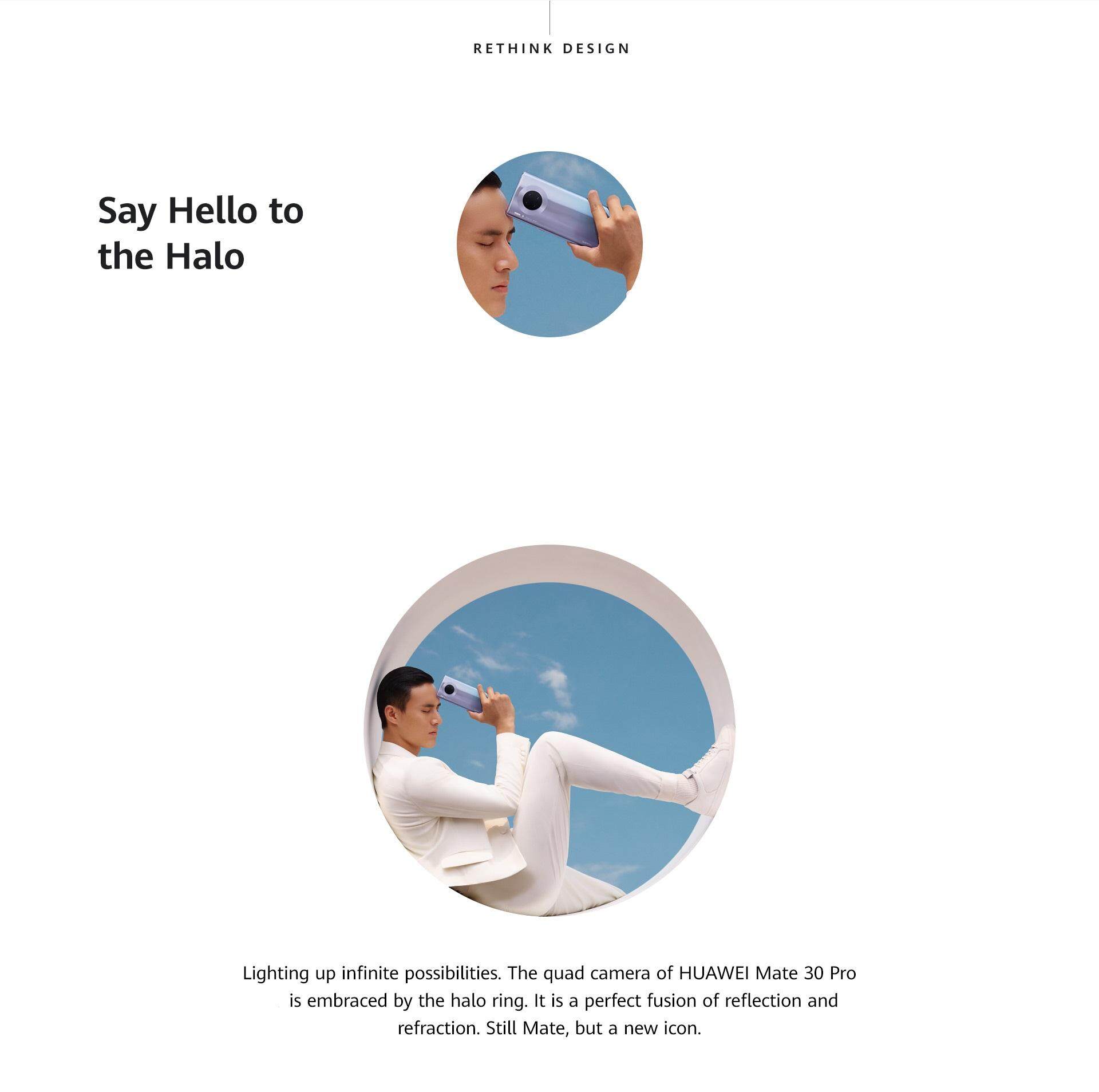 RETHINK DESIGN

Say Hello to
the Halo

Lighting up infinite possibilities. The quad camera of HUAWEI Mate 30 Pro is embraced by the halo ring. It is a perfect fusion of reflection and refraction. Still Mate, but a new icon.